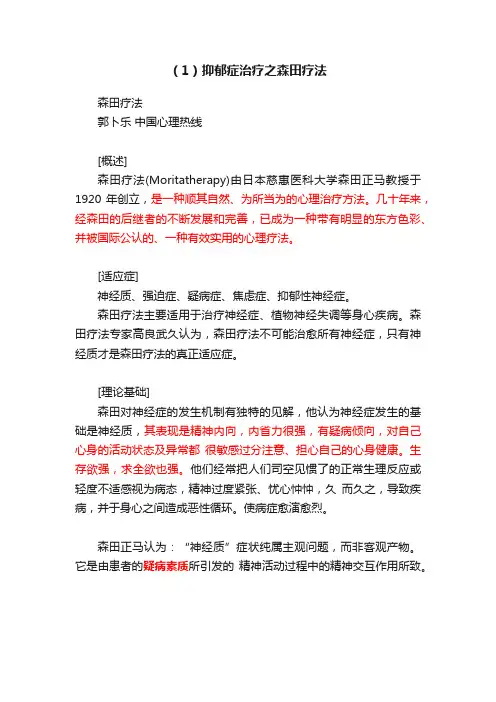 （1）抑郁症治疗之森田疗法

森田疗法
郭卜乐 中国心理热线

[概述]
森田疗法(Moritatherapy)由日本慈惠医科大学森田正马教授于1920 年创立，是一种顺其自然、为所当为的心理治疗方法。几十年来，经森田的后继者的不断发展和完善，已成为一种带有明显的东方色彩、并被国际公认的、一种有效实用的心理疗法。

[适应症]
神经质、强迫症、疑病症、焦虑症、抑郁性神经症。
森田疗法主要适用于治疗神经症、植物神经失调等身心疾病。森田疗法专家高良武久认为，森田疗法不可能治愈所有神经症，只有神经质才是森田疗法的真正适应症。

[理论基础]
森田对神经症的发生机制有独特的见解，他认为神经症发生的基础是神经质，其表现是精神内向，内省力很强，有疑病倾向，对自己心身的活动状态及异常都 很敏感过分注意、担心自己的心身健康。生存欲强，求全欲也强。他们经常把人们司空见惯了的正常生理反应或轻度不适感视为病态，精神过度紧张、忧心忡忡，久 而久之，导致疾病，并于身心之间造成恶性循环。使病症愈演愈烈。

森田正马认为：“神经质”症状纯属主观问题，而非客观产物。它是由患者的疑病素质所引发的 精神活动过程中的精神交互作用所致。